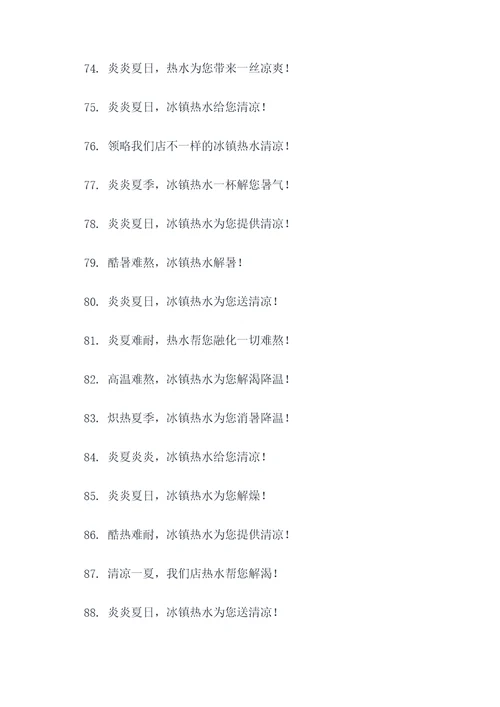 74. 炎炎夏日，热水为您带来一丝凉爽！

75. 炎炎夏日，冰镇热水给您清凉！

76. 领略我们店不一样的冰镇热水清凉！

77. 炎炎夏季，冰镇热水一杯解您暑气！

78. 炎炎夏日，冰镇热水为您提供清凉！

79. 酷暑难熬，冰镇热水解暑！

80. 炎炎夏日，冰镇热水为您送清凉！

81. 炎夏难耐，热水帮您融化一切难熬！

82. 高温难熬，冰镇热水为您解渴降温！

83. 炽热夏季，冰镇热水为您消暑降温！

84. 炎夏炎炎，冰镇热水给您清凉！

85. 炎炎夏日，冰镇热水为您解燥！

86. 酷热难耐，冰镇热水为您提供清凉！

87. 清凉一夏，我们店热水帮您解渴！

88. 炎炎夏日，冰镇热水为您送清凉！